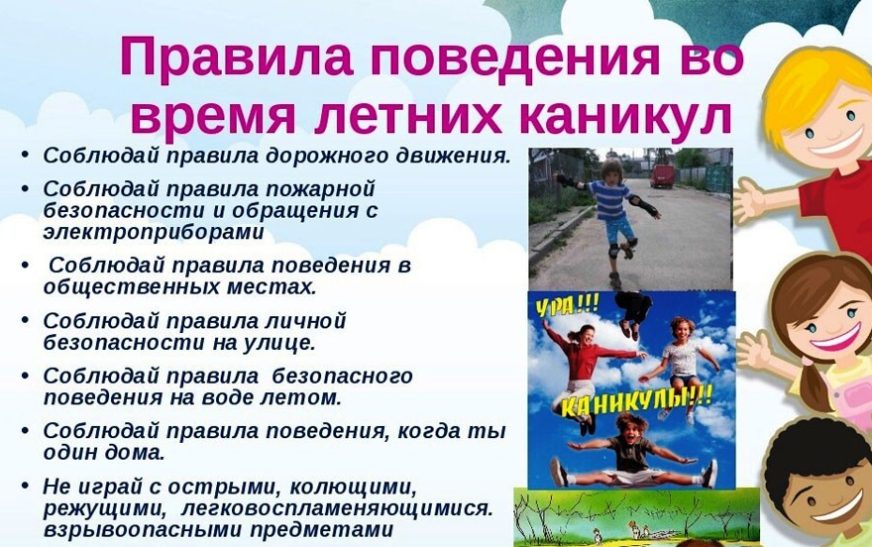 Правила поведения во время летних каникул

• Соблюдай правила дорожного движения.
• Соблюдай правила пожарной безопасности и обращения с электроприборами
• Соблюдай правила поведения в общественных местах.
• Соблюдай правила личной безопасности на улице.
• Соблюдай правила безопасного поведения на воде летом.
• Соблюдай правила поведения, когда ты один дома.
• Не играй с острыми, колющими, режущими, легковоспламеняющимися. взрывоопасными предметами

УРА!!!
КАНИКУЛЫ!!!